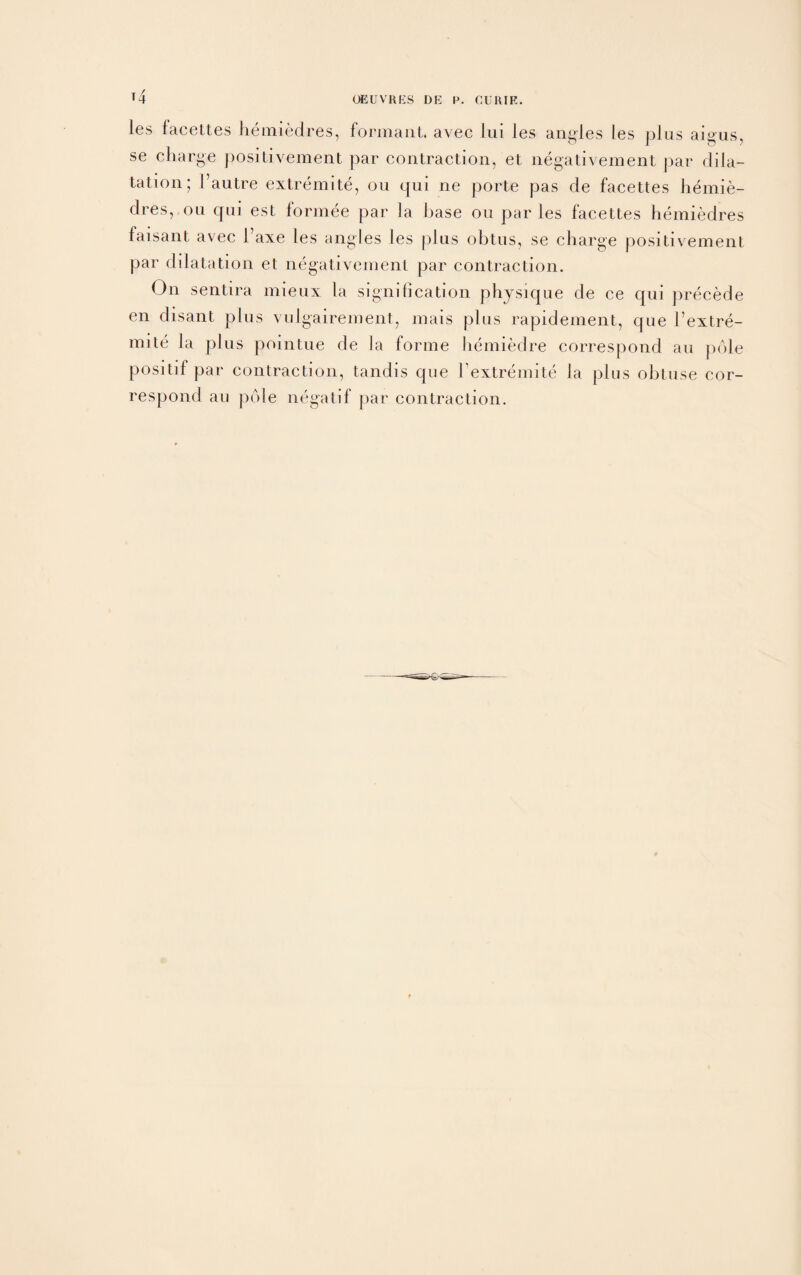 14 ŒUVRES DE P. CURIE.

les facettes hémièdres, formant avec lui les angles les plus aigus, se charge positivement par contraction, et négativement par dilatation; l'autre extrémité, ou qui ne porte pas de facettes hémièdres, ou qui est formée par la base ou par les facettes hémièdres faisant avec l'axe les angles les plus obtus, se charge positivement par dilatation et négativement par contraction.

On sentira mieux la signification physique de ce qui précède en disant plus vulgairement, mais plus rapidement, que l'extrémité la plus pointue de la forme hémièdre correspond au pôle positif par contraction, tandis que l'extrémité la plus obtuse correspond au pôle négatif par contraction.